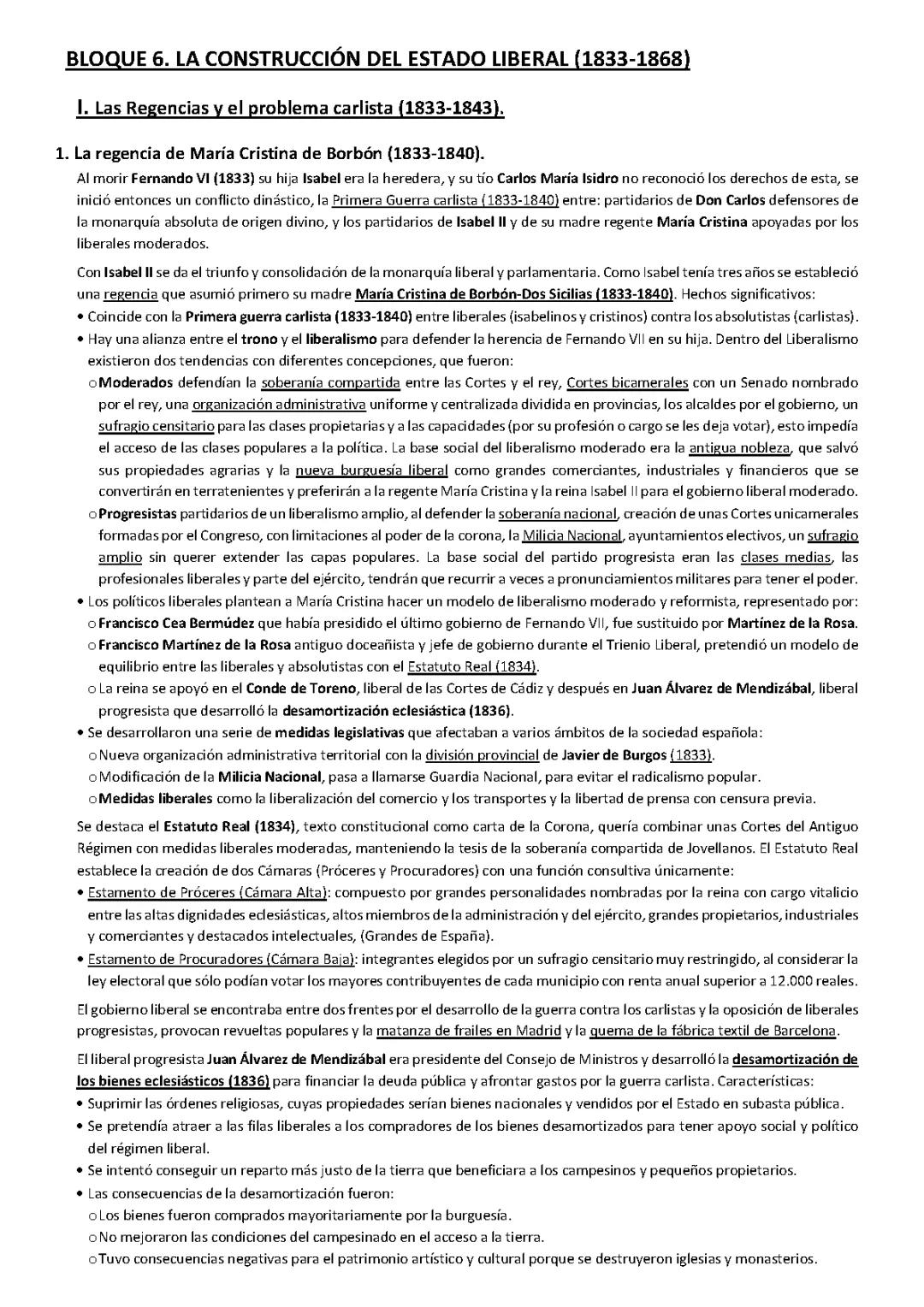 BLOQUE 6. LA CONSTRUCCIÓN DEL ESTADO LIBERAL (1833-1868)

I. Las Regencias y el problema carlista (1833-1843).

1. La regencia de María Cristina de Borbón (1833-1840).

Al morir Fernando VI (1833) su hija Isabel era la heredera, y su tío Carlos María Isidro no reconoció los derechos de esta, se inició entonces un conflicto dinástico, la Primera Guerra carlista (1833-1840) entre: partidarios de Don Carlos defensores de la monarquía absoluta de origen divino, y los partidarios de Isabel II y de su madre regente María Cristina apoyadas por los liberales moderados.

Con Isabel II se da el triunfo y consolidación de la monarquía liberal y parlamentaria. Como Isabel tenía tres años se estableció una regencia que asumió primero su madre María Cristina de Borbón-Dos Sicilias (1833-1840). Hechos significativos:
• Coincide con la Primera guerra carlista (1833-1840) entre liberales (isabelinos y cristinos) contra los absolutistas (carlistas).
• Hay una alianza entre el trono y el liberalismo para defender la herencia de Fernando VII en su hija. Dentro del Liberalismo existieron dos tendencias con diferentes concepciones, que fueron:
o Moderados defendían la soberanía compartida entre las Cortes y el rey, Cortes bicamerales con un Senado nombrado por el rey, una organización administrativa uniforme y centralizada dividida en provincias, los alcaldes por el gobierno, un sufragio censitario para las clases propietarias y a las capacidades (por su profesión o cargo se les deja votar), esto impedía el acceso de las clases populares a la política. La base social del liberalismo moderado era la antigua nobleza, que salvó sus propiedades agrarias y la nueva burguesía liberal como grandes comerciantes, industriales y financieros que se convertirán en terratenientes y preferirán a la regente María Cristina y la reina Isabel II para el gobierno liberal moderado.
o Progresistas partidarios de un liberalismo amplio, al defender la soberanía nacional, creación de unas Cortes unicamerales formadas por el Congreso, con limitaciones al poder de la corona, la Milicia Nacional, ayuntamientos electivos, un sufragio amplio sin querer extender las capas populares. La base social del partido progresista eran las clases medias, las profesionales liberales y parte del ejército, tendrán que recurrir a veces a pronunciamientos militares para tener el poder.
• Los políticos liberales plantean a María Cristina hacer un modelo de liberalismo moderado y reformista, representado por:
o Francisco Cea Bermúdez que había presidido el último gobierno de Fernando VII, fue sustituido por Martínez de la Rosa.
o Francisco Martínez de la Rosa antiguo doceañista y jefe de gobierno durante el Trienio Liberal, pretendió un modelo de equilibrio entre las liberales y absolutistas con el Estatuto Real (1834).
o La reina se apoyó en el Conde de Toreno, liberal de las Cortes de Cádiz y después en Juan Álvarez de Mendizábal, liberal progresista que desarrolló la desamortización eclesiástica (1836).
• Se desarrollaron una serie de medidas legislativas que afectaban a varios ámbitos de la sociedad española:
o Nueva organización administrativa territorial con la división provincial de Javier de Burgos (1833).
o Modificación de la Milicia Nacional, pasa a llamarse Guardia Nacional, para evitar el radicalismo popular.
o Medidas liberales como la liberalización del comercio y los transportes y la libertad de prensa con censura previa.

Se destaca el Estatuto Real (1834), texto constitucional como carta de la Corona, quería combinar unas Cortes del Antiguo Régimen con medidas liberales moderadas, manteniendo la tesis de la soberanía compartida de Jovellanos. El Estatuto Real establece la creación de dos Cámaras (Próceres y Procuradores) con una función consultiva únicamente:
• Estamento de Próceres (Cámara Alta): compuesto por grandes personalidades nombradas por la reina con cargo vitalicio entre las altas dignidades eclesiásticas, altos miembros de la administración y del ejército, grandes propietarios, industriales y comerciantes y destacados intelectuales, (Grandes de España).
• Estamento de Procuradores (Cámara Baja): integrantes elegidos por un sufragio censitario muy restringido, al considerar la ley electoral que sólo podían votar los mayores contribuyentes de cada municipio con renta anual superior a 12.000 reales.

El gobierno liberal se encontraba entre dos frentes por el desarrollo de la guerra contra los carlistas y la oposición de liberales progresistas, provocan revueltas populares y la matanza de frailes en Madrid y la quema de la fábrica textil de Barcelona.

El liberal progresista Juan Álvarez de Mendizábal era presidente del Consejo de Ministros y desarrolló la desamortización de los bienes eclesiásticos (1836) para financiar la deuda pública y afrontar gastos por la guerra carlista. Características:
• Suprimir las órdenes religiosas, cuyas propiedades serían bienes nacionales y vendidos por el Estado en subasta pública.
• Se pretendía atraer a las filas liberales a los compradores de los bienes desamortizados para tener apoyo social y político del régimen liberal.
• Se intentó conseguir un reparto más justo de la tierra que beneficiara a los campesinos y pequeños propietarios.
• Las consecuencias de la desamortización fueron:
o Los bienes fueron comprados mayoritariamente por la burguesía.
o No mejoraron las condiciones del campesinado en el acceso a la tierra.
o Tuvo consecuencias negativas para el patrimonio artístico y cultural porque se destruyeron iglesias y monasterios.